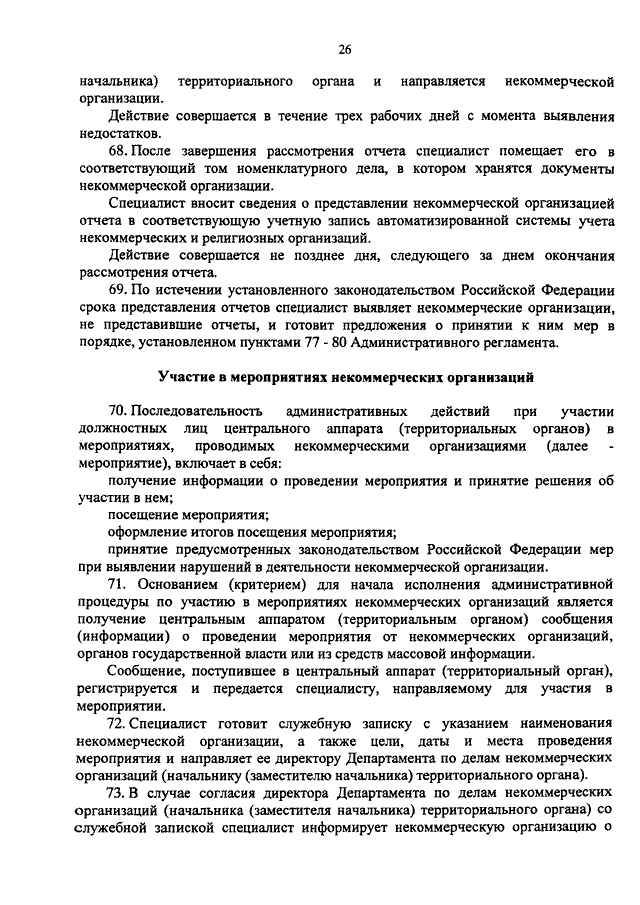 26

начальника) территориального органа и направляется некоммерческой организации.

Действие совершается в течение трех рабочих дней с момента выявления недостатков.

68. После завершения рассмотрения отчета специалист помещает его в соответствующий том номенклатурного дела, в котором хранятся документы некоммерческой организации.

Специалист вносит сведения о представлении некоммерческой организацией отчета в соответствующую учетную запись автоматизированной системы учета некоммерческих и религиозных организаций.

Действие совершается не позднее дня, следующего за днем окончания рассмотрения отчета.

69. По истечении установленного законодательством Российской Федерации срока представления отчетов специалист выявляет некоммерческие организации, не представившие отчеты, и готовит предложения о принятии к ним мер в порядке, установленном пунктами 77 - 80 Административного регламента.

Участие в мероприятиях некоммерческих организаций

70. Последовательность административных действий при участии должностных лиц центрального аппарата (территориальных органов) в мероприятиях, проводимых некоммерческими организациями (далее - мероприятие), включает в себя:

получение информации о проведении мероприятия и принятие решения об участии в нем;

посещение мероприятия;

оформление итогов посещения мероприятия;

принятие предусмотренных законодательством Российской Федерации мер при выявлении нарушений в деятельности некоммерческой организации.

71. Основанием (критерием) для начала исполнения административной процедуры по участию в мероприятиях некоммерческих организаций является получение центральным аппаратом (территориальным органом) сообщения (информации) о проведении мероприятия от некоммерческих организаций, органов государственной власти или из средств массовой информации.

Сообщение, поступившее в центральный аппарат (территориальный орган), регистрируется и передается специалисту, направляемому для участия в мероприятии.

72. Специалист готовит служебную записку с указанием наименования некоммерческой организации, а также цели, даты и места проведения мероприятия и направляет ее директору Департамента по делам некоммерческих организаций (начальнику (заместителю начальника) территориального органа).

73. В случае согласия директора Департамента по делам некоммерческих организаций (начальника (заместителя начальника) территориального органа) со служебной запиской специалист информирует некоммерческую организацию о